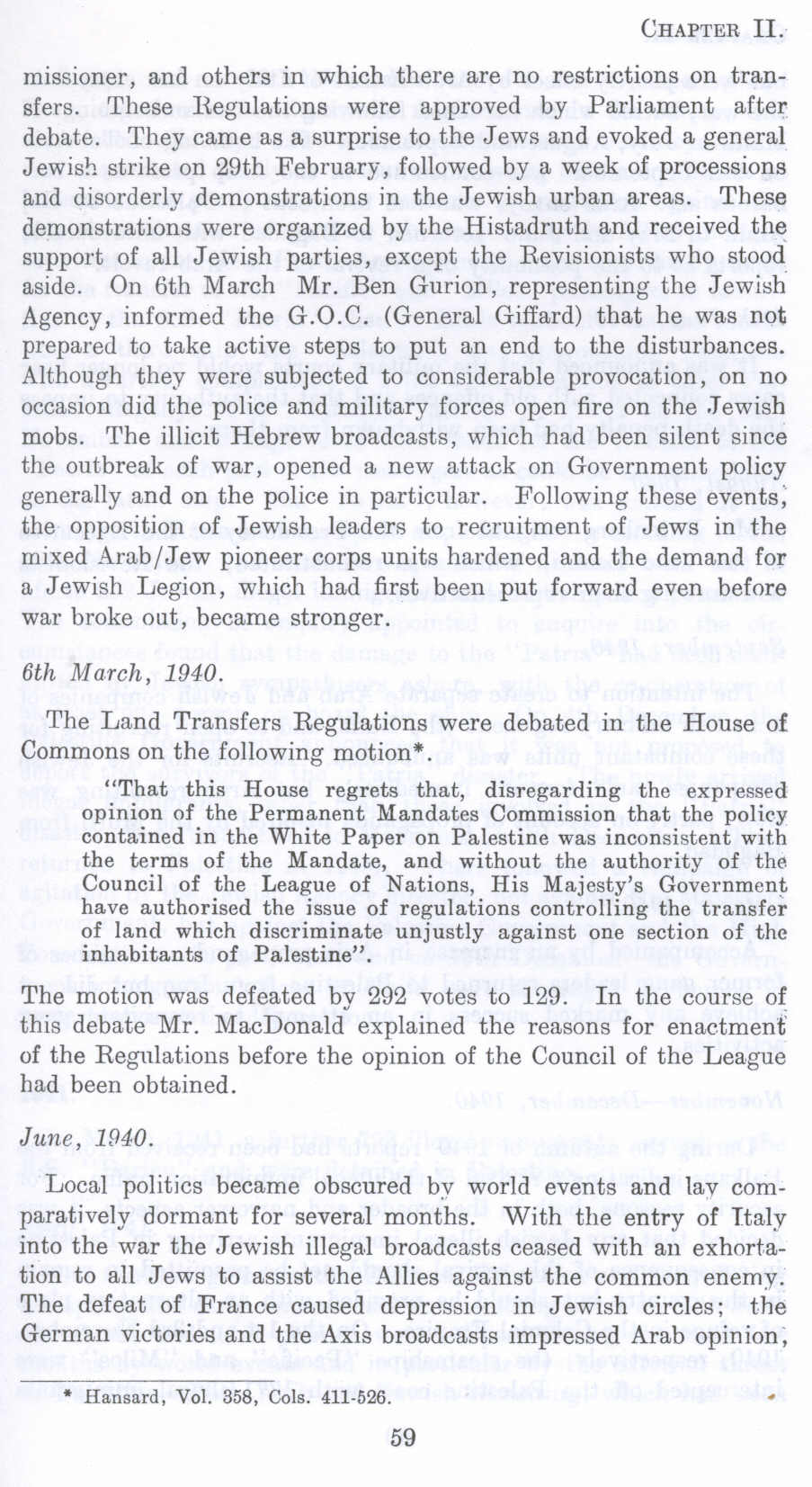 CHAPTER II.

missioner, and others in which there are no restrictions on transfers. These Regulations were approved by Parliament after debate. They came as a surprise to the Jews and evoked a general Jewish strike on 29th February, followed by a week of processions and disorderly demonstrations in the Jewish urban areas. These demonstrations were organized by the Histadruth and received the support of all Jewish parties, except the Revisionists who stood aside. On 6th March Mr. Ben Gurion, representing the Jewish Agency, informed the G.O.C. (General Giffard) that he was not prepared to take active steps to put an end to the disturbances. Although they were subjected to considerable provocation, on no occasion did the police and military forces open fire on the Jewish mobs. The illicit Hebrew broadcasts, which had been silent since the outbreak of war, opened a new attack on Government policy generally and on the police in particular. Following these events, the opposition of Jewish leaders to recruitment of Jews in the mixed Arab/Jew pioneer corps units hardened and the demand for a Jewish Legion, which had first been put forward even before war broke out, became stronger.

6th March, 1940.

The Land Transfers Regulations were debated in the House of Commons on the following motion*.

"That this House regrets that, disregarding the expressed opinion of the Permanent Mandates Commission that the policy contained in the White Paper on Palestine was inconsistent with the terms of the Mandate, and without the authority of the Council of the League of Nations, His Majesty's Government have authorised the issue of regulations controlling the transfer of land which discriminate unjustly against one section of the inhabitants of Palestine".

The motion was defeated by 292 votes to 129. In the course of this debate Mr. MacDonald explained the reasons for enactment of the Regulations before the opinion of the Council of the League had been obtained.

June, 1940.

Local politics became obscured by world events and lay comparatively dormant for several months. With the entry of Italy into the war the Jewish illegal broadcasts ceased with an exhortation to all Jews to assist the Allies against the common enemy. The defeat of France caused depression in Jewish circles; the German victories and the Axis broadcasts impressed Arab opinion,

* Hansard, Vol. 358, Cols. 411-526.

59